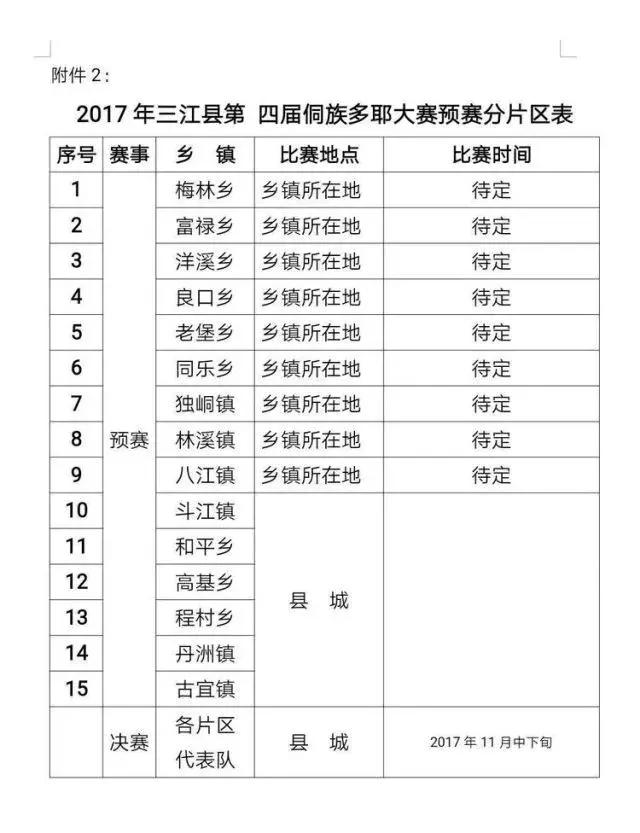 附件 2：

2017 年三江县第 四届侗族多耶大赛预赛分片区表

| 序号 | 赛事 | 乡 镇 | 比赛地点 | 比赛时间 |
|---|---|---|---|---|
| 1 | 预赛 | 梅林乡 | 乡镇所在地 | 待定 |
| 2 | | 富禄乡 | 乡镇所在地 | 待定 |
| 3 | | 洋溪乡 | 乡镇所在地 | 待定 |
| 4 | | 良口乡 | 乡镇所在地 | 待定 |
| 5 | | 老堡乡 | 乡镇所在地 | 待定 |
| 6 | | 同乐乡 | 乡镇所在地 | 待定 |
| 7 | | 独峒镇 | 乡镇所在地 | 待定 |
| 8 | | 林溪镇 | 乡镇所在地 | 待定 |
| 9 | | 八江镇 | 乡镇所在地 | 待定 |
| 10 | | 斗江镇 | 县 城 | |
| 11 | | 和平乡 | | |
| 12 | | 高基乡 | | |
| 13 | | 程村乡 | | |
| 14 | | 丹洲镇 | | |
| 15 | | 古宜镇 | | |
| | 决赛 | 各片区代表队 | 县 城 | 2017 年 11 月中下旬 |